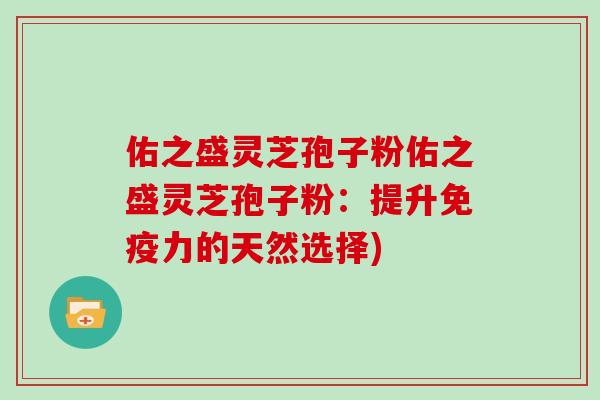 佑之盛灵芝孢子粉佑之盛灵芝孢子粉：提升免疫力的天然选择)